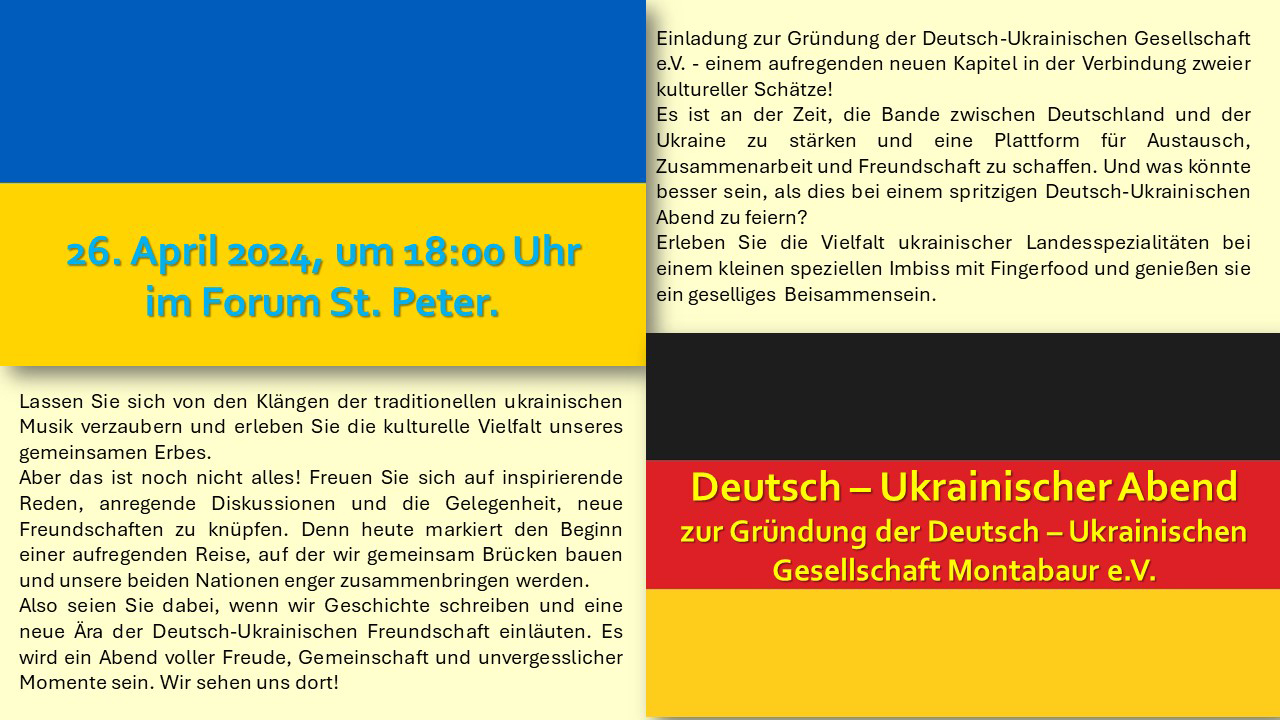 26. April 2024, um 18:00 Uhr
im Forum St. Peter.

Lassen Sie sich von den Klängen der traditionellen ukrainischen Musik verzaubern und erleben Sie die kulturelle Vielfalt unseres gemeinsamen Erbes.
Aber das ist noch nicht alles! Freuen Sie sich auf inspirierende Reden, anregende Diskussionen und die Gelegenheit, neue Freundschaften zu knüpfen. Denn heute markiert den Beginn einer aufregenden Reise, auf der wir gemeinsam Brücken bauen und unsere beiden Nationen enger zusammenbringen werden.
Also seien Sie dabei, wenn wir Geschichte schreiben und eine neue Ära der Deutsch-Ukrainischen Freundschaft einläuten. Es wird ein Abend voller Freude, Gemeinschaft und unvergesslicher Momente sein. Wir sehen uns dort!

Einladung zur Gründung der Deutsch-Ukrainischen Gesellschaft e.V. - einem aufregenden neuen Kapitel in der Verbindung zweier kultureller Schätze!
Es ist an der Zeit, die Bande zwischen Deutschland und der Ukraine zu stärken und eine Plattform für Austausch, Zusammenarbeit und Freundschaft zu schaffen. Und was könnte besser sein, als dies bei einem spritzigen Deutsch-Ukrainischen Abend zu feiern?
Erleben Sie die Vielfalt ukrainischer Landesspezialitäten bei einem kleinen speziellen Imbiss mit Fingerfood und genießen sie ein geselliges Beisammensein.

Deutsch – Ukrainischer Abend
zur Gründung der Deutsch – Ukrainischen Gesellschaft Montabaur e.V.